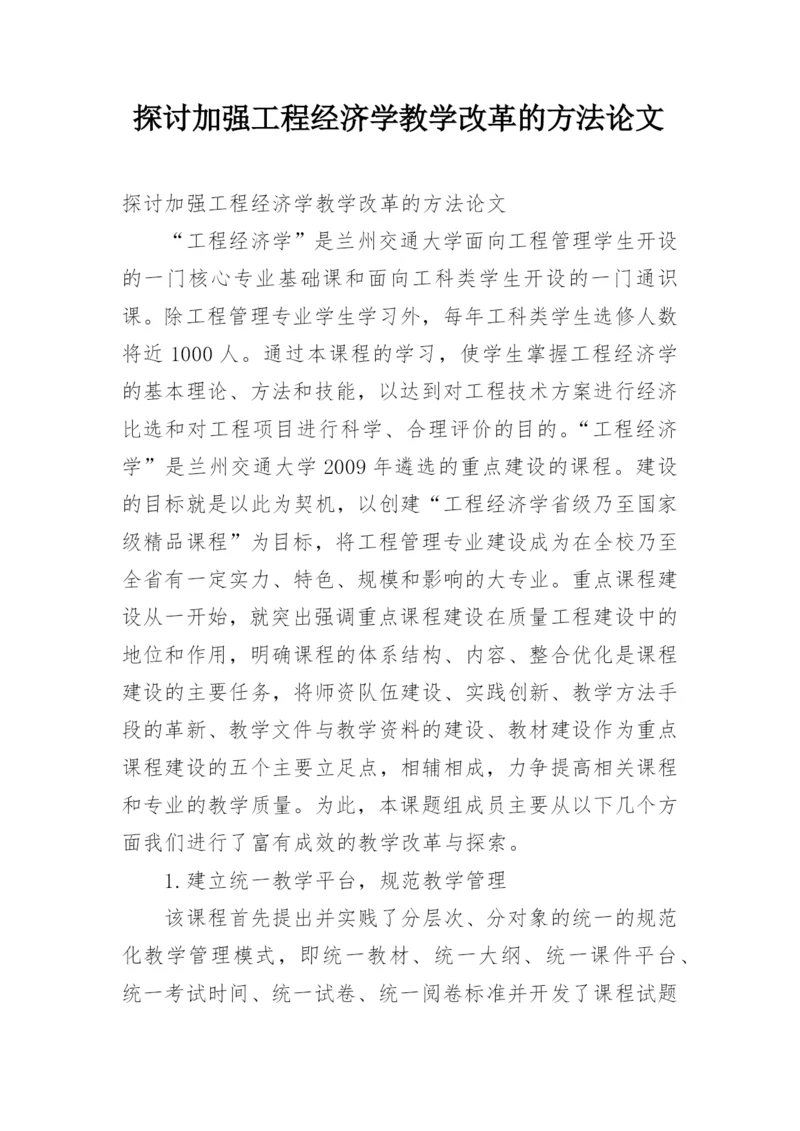 探讨加强工程经济学教学改革的方法论文

探讨加强工程经济学教学改革的方法论文

“工程经济学”是兰州交通大学面向工程管理学生开设的一门核心专业基础课和面向工科类学生开设的一门通识课。除工程管理专业学生学习外，每年工科类学生选修人数将近 1000 人。通过本课程的学习，使学生掌握工程经济学的基本理论、方法和技能，以达到对工程技术方案进行经济比选和对工程项目进行科学、合理评价的目的。“工程经济学”是兰州交通大学 2009 年遴选的重点建设的课程。建设的目标就是以此为契机，以创建“工程经济学省级乃至国家级精品课程”为目标，将工程管理专业建设成为在全校乃至全省有一定实力、特色、规模和影响的大专业。重点课程建设从一开始，就突出强调重点课程建设在质量工程建设中的地位和作用，明确课程的体系结构、内容、整合优化是课程建设的主要任务，将师资队伍建设、实践创新、教学方法手段的革新、教学文件与教学资料的建设、教材建设作为重点课程建设的五个主要立足点，相辅相成，力争提高相关课程和专业的教学质量。为此，本课题组成员主要从以下几个方面我们进行了富有成效的教学改革与探索。

1.建立统一教学平台，规范教学管理

该课程首先提出并实践了分层次、分对象的统一的规范化教学管理模式，即统一教材、统一大纲、统一课件平台、统一考试时间、统一试卷、统一阅卷标准并开发了课程试题